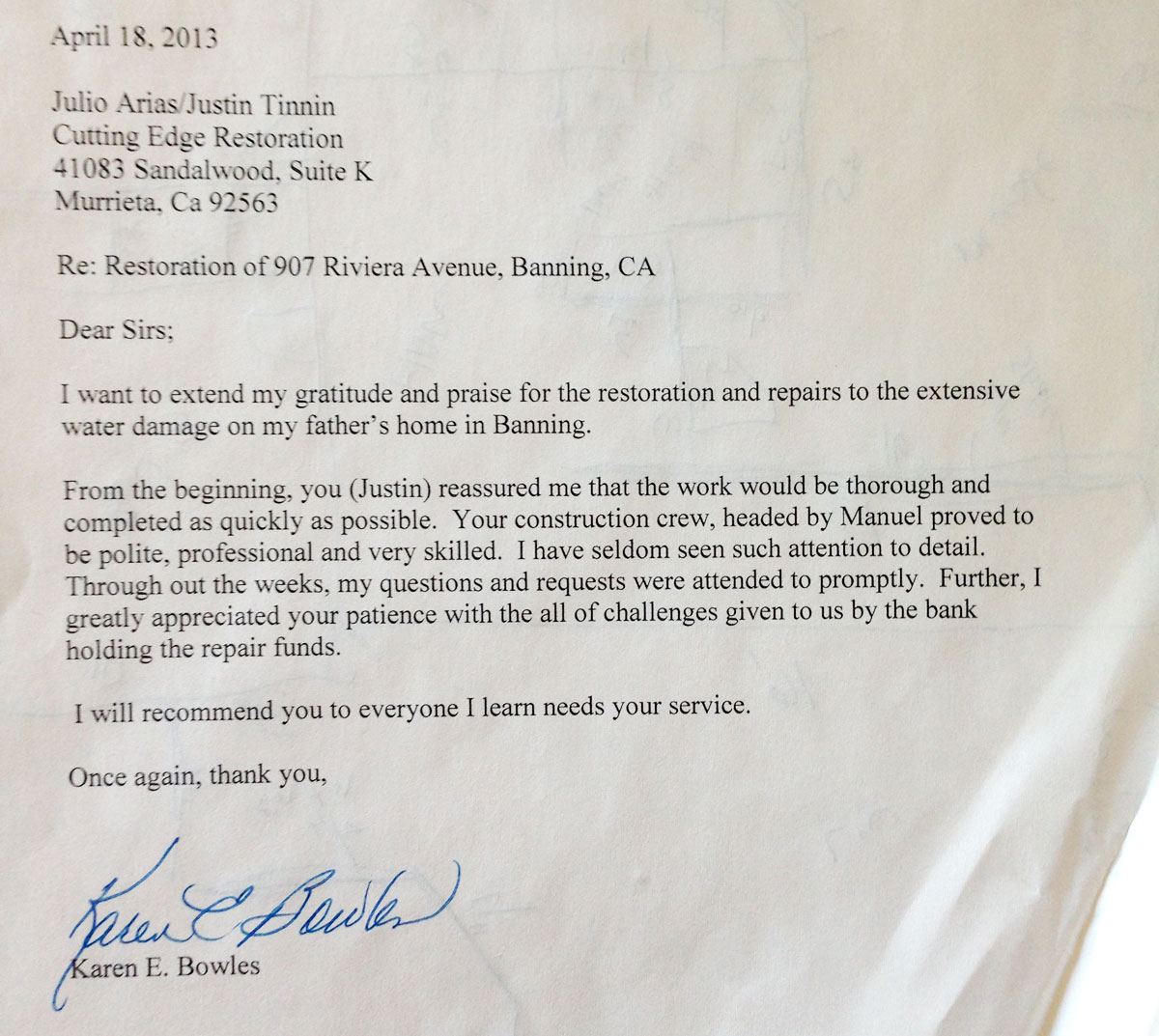 April 18, 2013

Julio Arias/Justin Tinnin
Cutting Edge Restoration
41083 Sandalwood, Suite K
Murrieta, Ca 92563

Re: Restoration of 907 Riviera Avenue, Banning, CA

Dear Sirs;

I want to extend my gratitude and praise for the restoration and repairs to the extensive water damage on my father's home in Banning.

From the beginning, you (Justin) reassured me that the work would be thorough and completed as quickly as possible. Your construction crew, headed by Manuel proved to be polite, professional and very skilled. I have seldom seen such attention to detail. Through out the weeks, my questions and requests were attended to promptly. Further, I greatly appreciated your patience with the all of challenges given to us by the bank holding the repair funds.

I will recommend you to everyone I learn needs your service.

Once again, thank you,

Karen E Bowles

Karen E. Bowles